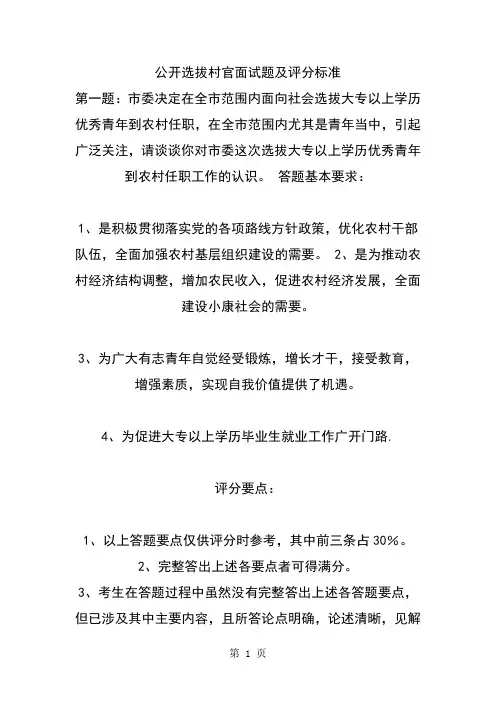 公开选拔村官面试题及评分标准

第一题：市委决定在全市范围内面向社会选拔大专以上学历优秀青年到农村任职，在全市范围内尤其是青年当中，引起广泛关注，请谈谈你对市委这次选拔大专以上学历优秀青年到农村任职工作的认识。 答题基本要求：

1、是积极贯彻落实党的各项路线方针政策，优化农村干部队伍，全面加强农村基层组织建设的需要。 2、是为推动农村经济结构调整，增加农民收入，促进农村经济发展，全面建设小康社会的需要。

3、为广大有志青年自觉经受锻炼，增长才干，接受教育，增强素质，实现自我价值提供了机遇。

4、为促进大专以上学历毕业生就业工作广开门路.

评分要点：

1、以上答题要点仅供评分时参考，其中前三条占 30%。

2、完整答出上述各要点者可得满分。

3、考生在答题过程中虽然没有完整答出上述各答题要点，但已涉及其中主要内容，且所答论点明确，论述清晰，见解

第 1 页